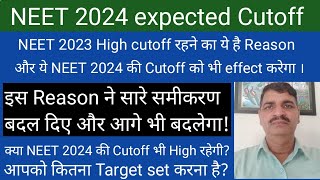 NEET 2024 expected Cutoff

NEET 2023 High cutoff रहने का ये है Reason और ये NEET 2024 की Cutoff को भी effect करेगा ।

इस Reason ने सारे समीकरण बदल दिए और आगे भी बदलेगा!

क्या NEET 2024 की Cutoff भी High रहेगी? आपको कितना Target set करना है?